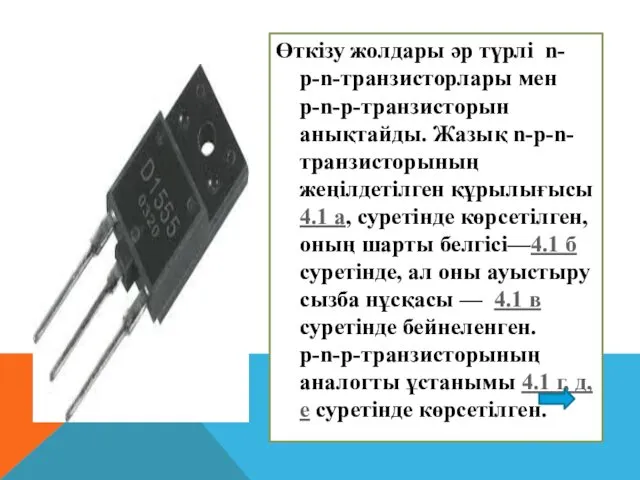 D1555
0320

Өткізу жолдары әр түрлі n-p-n-транзисторлары мен p-n-p-транзисторын анықтайды. Жазық n-p-n-транзисторының жеңілдетілген құрылығысы 4.1 а, суретінде көрсетілген, оның шарты белгісі—4.1 б суретінде, ал оны ауыстыру сызба нұсқасы — 4.1 в суретінде бейнеленген. p-n-p-транзисторының аналогты ұстанымы 4.1 г, д, е суретінде көрсетілген.